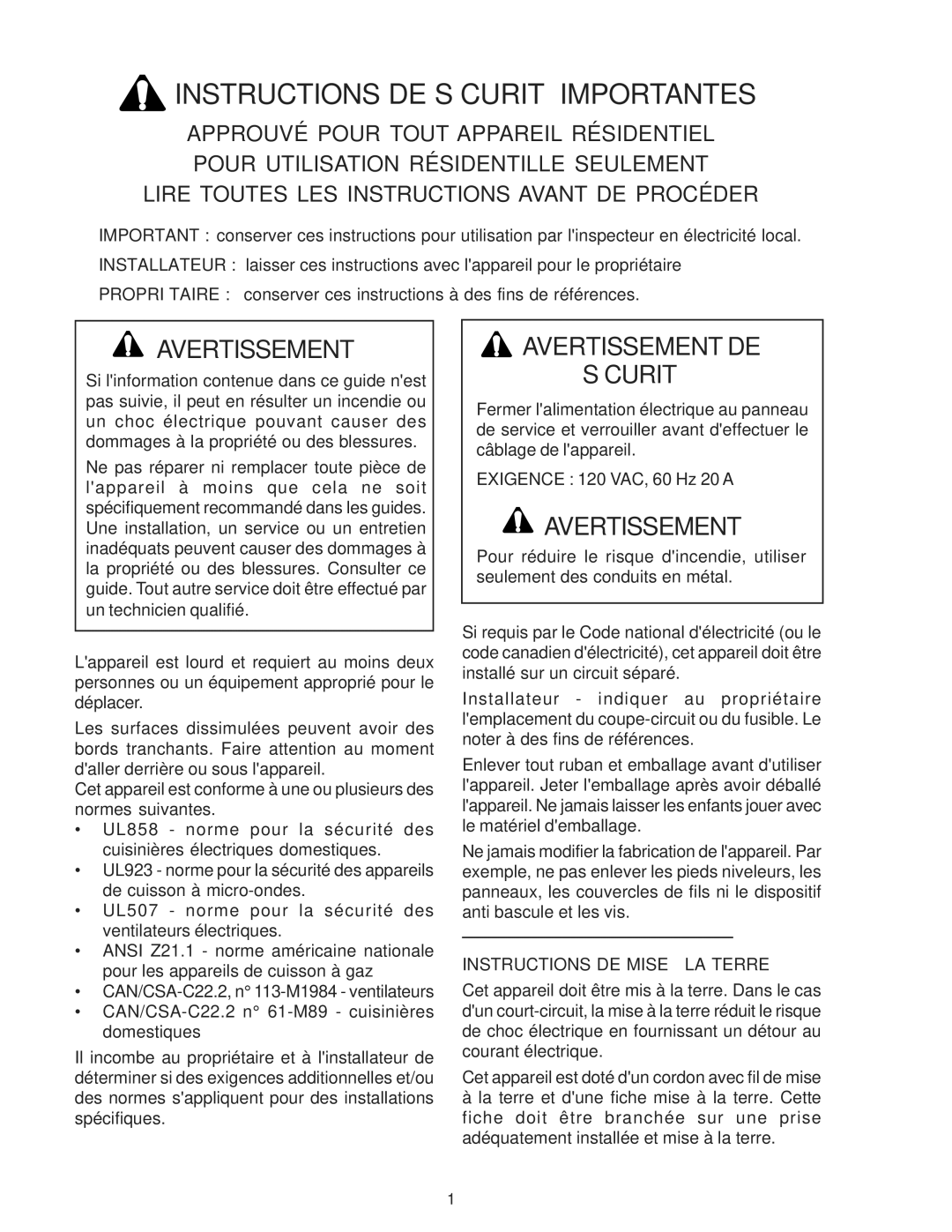 INSTRUCTIONS DE S CURIT IMPORTANTES

APPROUVÉ POUR TOUT APPAREIL RÉSIDENTIEL

POUR UTILISATION RÉSIDENTILLE SEULEMENT

LIRE TOUTES LES INSTRUCTIONS AVANT DE PROCÉDER

IMPORTANT : conserver ces instructions pour utilisation par l'inspecteur en électricité local.

INSTALLATEUR : laisser ces instructions avec l'appareil pour le propriétaire

PROPRI TAIRE : conserver ces instructions à des fins de références.

AVERTISSEMENT

Si l'information contenue dans ce guide n'est pas suivie, il peut en résulter un incendie ou un choc électrique pouvant causer des dommages à la propriété ou des blessures.

Ne pas réparer ni remplacer toute pièce de l'appareil à moins que cela ne soit spécifiquement recommandé dans les guides. Une installation, un service ou un entretien inadéquats peuvent causer des dommages à la propriété ou des blessures. Consulter ce guide. Tout autre service doit être effectué par un technicien qualifié.

L'appareil est lourd et requiert au moins deux personnes ou un équipement approprié pour le déplacer.

Les surfaces dissimulées peuvent avoir des bords tranchants. Faire attention au moment d'aller derrière ou sous l'appareil.

Cet appareil est conforme à une ou plusieurs des normes suivantes.

• UL858 - norme pour la sécurité des cuisinières électriques domestiques.
• UL923 - norme pour la sécurité des appareils de cuisson à micro-ondes.
• UL507 - norme pour la sécurité des ventilateurs électriques.
• ANSI Z21.1 - norme américaine nationale pour les appareils de cuisson à gaz
• CAN/CSA-C22.2, n° 113-M1984 - ventilateurs
• CAN/CSA-C22.2 n° 61-M89 - cuisinières domestiques

Il incombe au propriétaire et à l'installateur de déterminer si des exigences additionnelles et/ou des normes s'appliquent pour des installations spécifiques.

AVERTISSEMENT DE S CURIT

Fermer l'alimentation électrique au panneau de service et verrouiller avant d'effectuer le câblage de l'appareil.

EXIGENCE : 120 VAC, 60 Hz 20 A

AVERTISSEMENT

Pour réduire le risque d'incendie, utiliser seulement des conduits en métal.

Si requis par le Code national d'électricité (ou le code canadien d'électricité), cet appareil doit être installé sur un circuit séparé.

Installateur - indiquer au propriétaire l'emplacement du coupe-circuit ou du fusible. Le noter à des fins de références.

Enlever tout ruban et emballage avant d'utiliser l'appareil. Jeter l'emballage après avoir déballé l'appareil. Ne jamais laisser les enfants jouer avec le matériel d'emballage.

Ne jamais modifier la fabrication de l'appareil. Par exemple, ne pas enlever les pieds niveleurs, les panneaux, les couvercles de fils ni le dispositif anti bascule et les vis.

INSTRUCTIONS DE MISE LA TERRE

Cet appareil doit être mis à la terre. Dans le cas d'un court-circuit, la mise à la terre réduit le risque de choc électrique en fournissant un détour au courant électrique.

Cet appareil est doté d'un cordon avec fil de mise à la terre et d'une fiche mise à la terre. Cette fiche doit être branchée sur une prise adéquatement installée et mise à la terre.

1